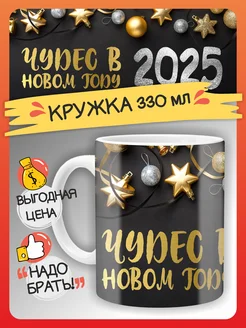 ЧУДЕС В НОВОМ ГОДУ 2025

КРУЖКА 330 МЛ

$

ВЫГОДНАЯ ЦЕНА

"НАДО БРАТЬ!"

ЧУДЕС В
НОВОМ ГОДУ